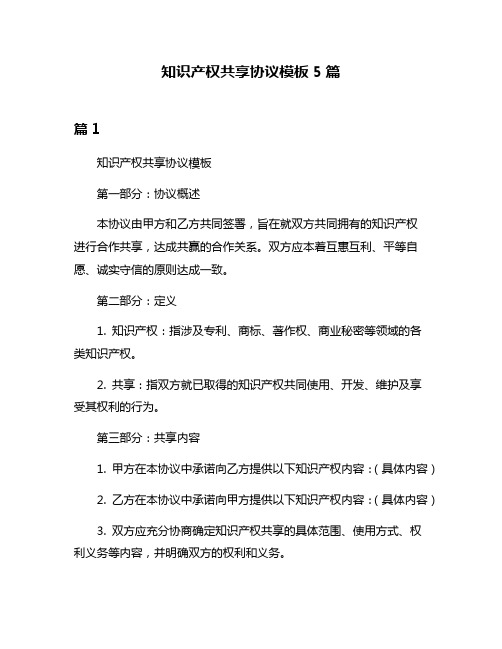 知识产权共享协议模板 5 篇

篇 1

知识产权共享协议模板

第一部分：协议概述

本协议由甲方和乙方共同签署，旨在就双方共同拥有的知识产权进行合作共享，达成共赢的合作关系。双方应本着互惠互利、平等自愿、诚实守信的原则达成一致。

第二部分：定义

1. 知识产权：指涉及专利、商标、著作权、商业秘密等领域的各类知识产权。

2. 共享：指双方就已取得的知识产权共同使用、开发、维护及享受其权利的行为。

第三部分：共享内容

1. 甲方在本协议中承诺向乙方提供以下知识产权内容：(具体内容)

2. 乙方在本协议中承诺向甲方提供以下知识产权内容：(具体内容)

3. 双方应充分协商确定知识产权共享的具体范围、使用方式、权利义务等内容，并明确双方的权利和义务。